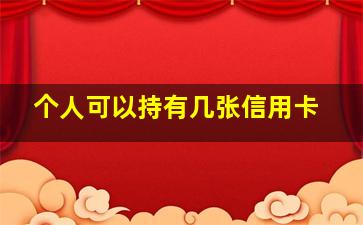 个人可以持有几张信用卡